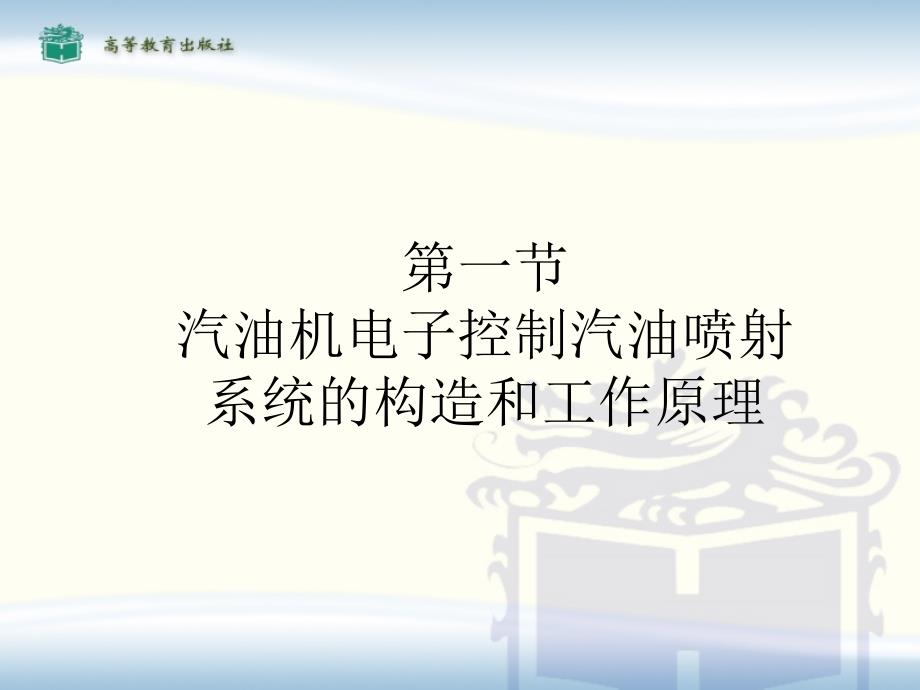 高等教育出版社

第一节
汽油机电子控制汽油喷射系统的构造和工作原理